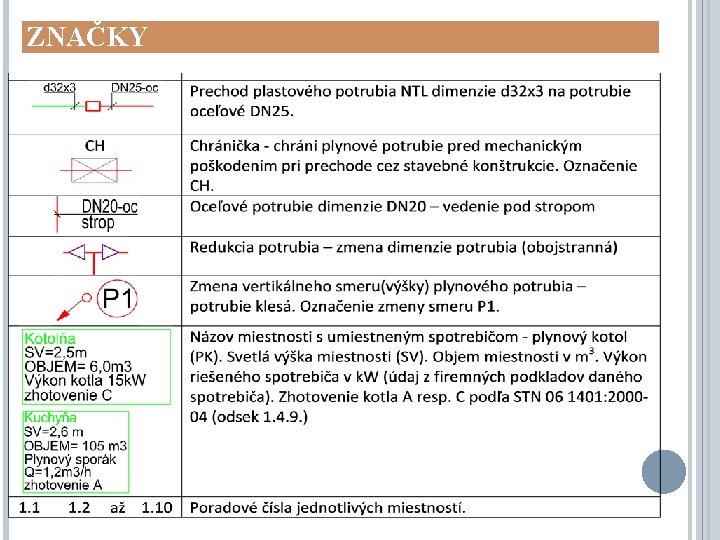 ZNAČKY

| | |
|---|---|
| d32x3 DN25-oc | Prechod plastového potrubia NTL dimenzie d32x3 na potrubie oceľové DN25. |
| CH | Chránička - chráni plynové potrubie pred mechanickým poškodením pri prechode cez stavebné konštrukcie. Označenie CH. |
| DN20-oc strop | Oceľové potrubie dimenzie DN20 – vedenie pod stropom |
| | Redukcia potrubia – zmena dimenzie potrubia (obojstranná) |
| P1 | Zmena vertikálneho smeru(výšky) plynového potrubia – potrubie klesá. Označenie zmeny smeru P1. |
| Kotolňa SV=2,5m OBJEM= 6,0m3 Výkon kotla 15kW zhotovenie C Kuchyňa SV=2,6 m OBJEM= 105 m3 Plynový sporák Q=1,2m3/h zhotovenie A | Názov miestnosti s umiestneným spotrebičom - plynový kotol (PK). Svetlá výška miestnosti (SV). Objem miestnosti v $m^3$. Výkon riešeného spotrebiča v kW (údaj z firemných podkladov daného spotrebiča). Zhotovenie kotla A resp. C podľa STN 06 1401:2000-04 (odsek 1.4.9.) |
| 1.1 1.2 až 1.10 | Poradové čísla jednotlivých miestností. |